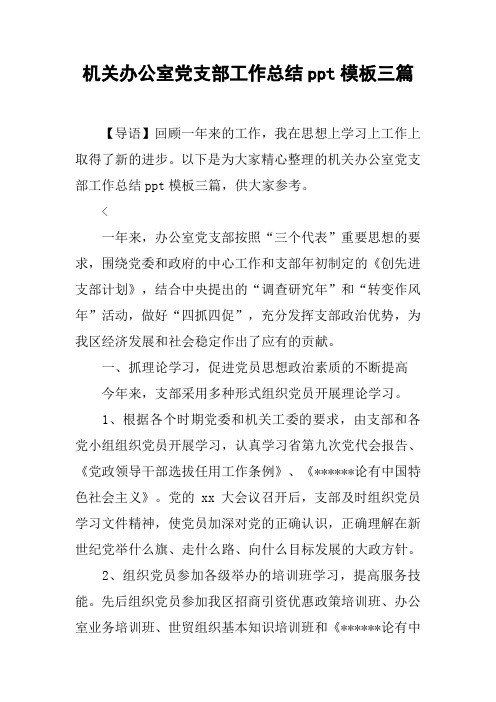 机关办公室党支部工作总结 ppt 模板三篇

【导语】回顾一年来的工作，我在思想上学习上工作上取得了新的进步。以下是为大家精心整理的机关办公室党支部工作总结 ppt 模板三篇，供大家参考。

<

一年来，办公室党支部按照“三个代表”重要思想的要求，围绕党委和政府的中心工作和支部年初制定的《创先进支部计划》，结合中央提出的“调查研究年”和“转变作风年”活动，做好“四抓四促”，充分发挥支部政治优势，为我区经济发展和社会稳定作出了应有的贡献。

一、抓理论学习，促进党员思想政治素质的不断提高

今年来，支部采用多种形式组织党员开展理论学习。

1、根据各个时期党委和机关工委的要求，由支部和各党小组组织党员开展学习，认真学习省第九次党代会报告、《党政领导干部选拔任用工作条例》、《******论有中国特色社会主义》。党的 xx 大会议召开后，支部及时组织党员学习文件精神，使党员加深对党的正确认识，正确理解在新世纪党举什么旗、走什么路、向什么目标发展的大政方针。

2、组织党员参加各级举办的培训班学习，提高服务技能。先后组织党员参加我区招商引资优惠政策培训班、办公室业务培训班、世贸组织基本知识培训班和《******论有中